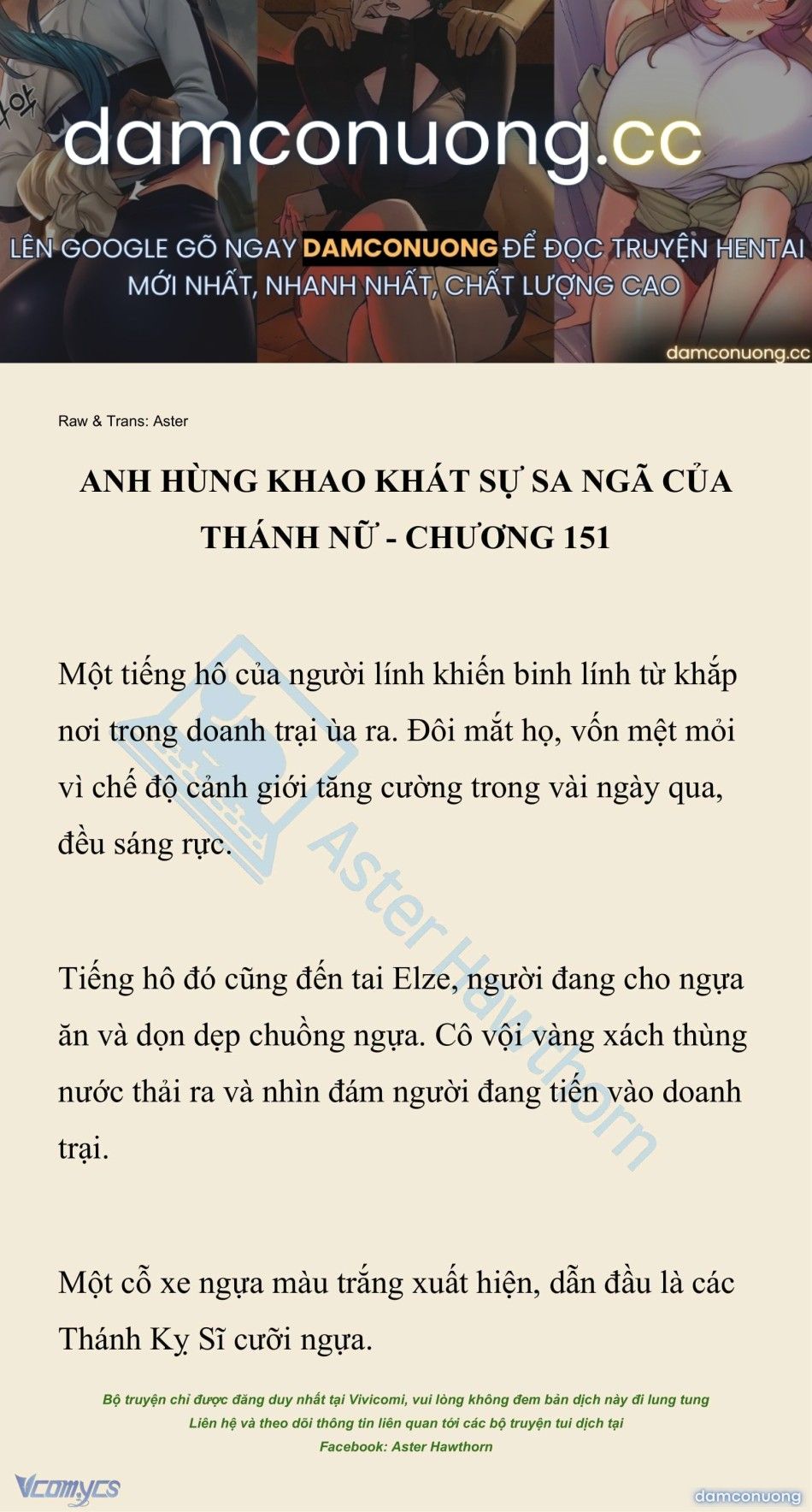 damconuong.cc

LÊN GOOGLE GÕ NGAY DAMCONUONG ĐỂ ĐỌC TRUYỆN HENTAI MỚI NHẤT, NHANH NHẤT, CHẤT LƯỢNG CAO

damconuong.cc

Raw & Trans: Aster

ANH HÙNG KHAO KHÁT SỰ SA NGÃ CỦA THÁNH NỮ - CHƯƠNG 151

Một tiếng hô của người lính khiến binh lính từ khắp nơi trong doanh trại ùa ra. Đôi mắt họ, vốn mệt mỏi vì chế độ cảnh giới tăng cường trong vài ngày qua, đều sáng rực.

Tiếng hô đó cũng đến tai Elze, người đang cho ngựa ăn và dọn dẹp chuồng ngựa. Cô vội vàng xách thùng nước thải ra và nhìn đám người đang tiến vào doanh trại.

Một cỗ xe ngựa màu trắng xuất hiện, dẫn đầu là các Thánh Kỵ Sĩ cưỡi ngựa.

Aster Hawthorn

Bộ truyện chỉ được đăng duy nhất tại Vivicomi, vui lòng không đem bản dịch này đi lung tung
Liên hệ và theo dõi thông tin liên quan tới các bộ truyện tui dịch tại
Facebook: Aster Hawthorn

Vcomycs

damconuong